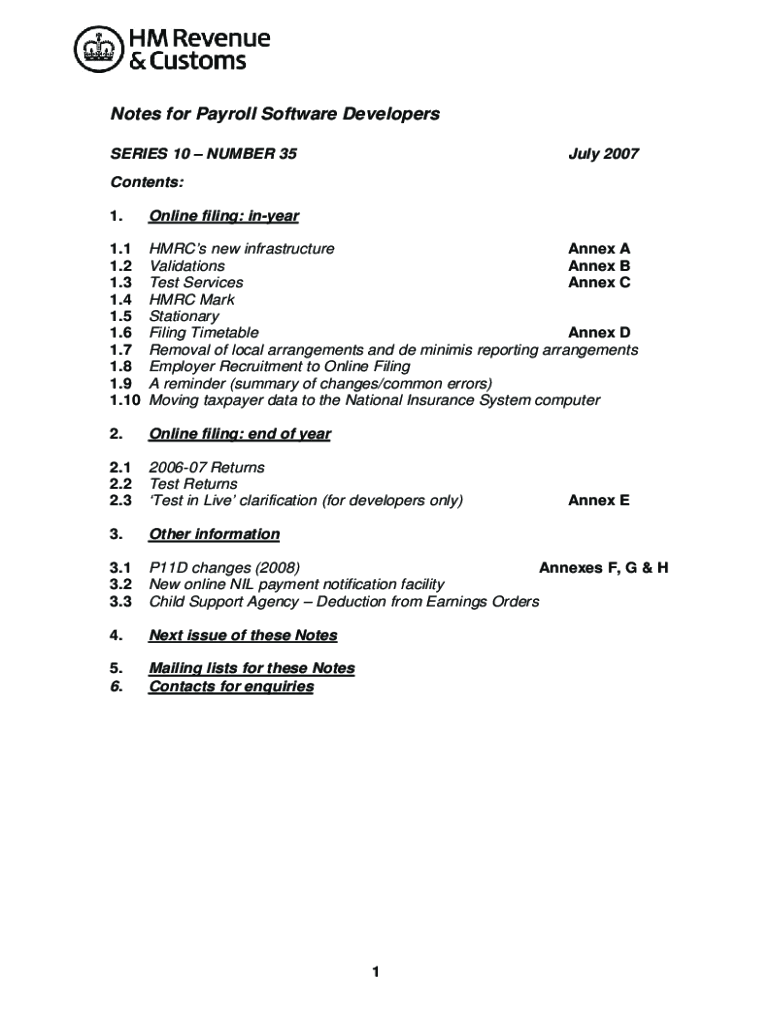 HM Revenue & Customs

Notes for Payroll Software Developers

SERIES 10 – NUMBER 35 July 2007

Contents:

1. Online filing: in-year

1.1 HMRC's new infrastructure Annex A
1.2 Validations Annex B
1.3 Test Services Annex C
1.4 HMRC Mark
1.5 Stationary
1.6 Filing Timetable Annex D
1.7 Removal of local arrangements and de minimis reporting arrangements
1.8 Employer Recruitment to Online Filing
1.9 A reminder (summary of changes/common errors)
1.10 Moving taxpayer data to the National Insurance System computer

2. Online filing: end of year

2.1 2006-07 Returns
2.2 Test Returns
2.3 'Test in Live' clarification (for developers only) Annex E

3. Other information

3.1 P11D changes (2008) Annexes F, G & H
3.2 New online NIL payment notification facility
3.3 Child Support Agency – Deduction from Earnings Orders

4. Next issue of these Notes

5. Mailing lists for these Notes
6. Contacts for enquiries

1